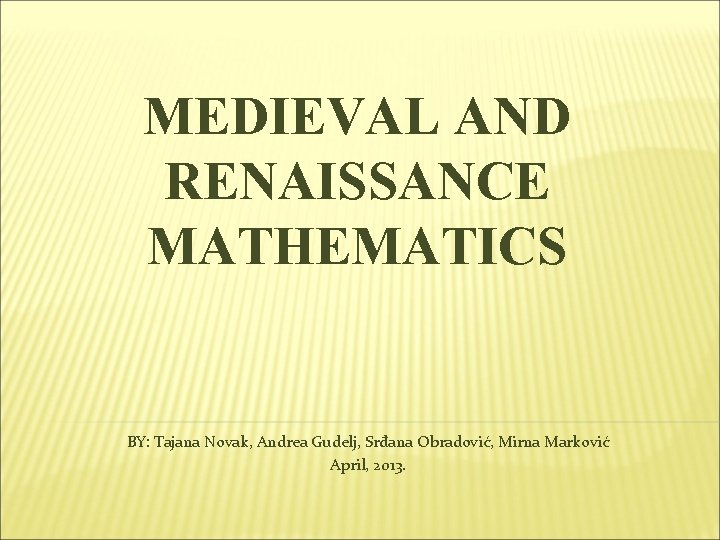 MEDIEVAL AND RENAISSANCE MATHEMATICS

BY: Tajana Novak, Andrea Gudelj, Srđana Obradović, Mirna Marković
April, 2013.